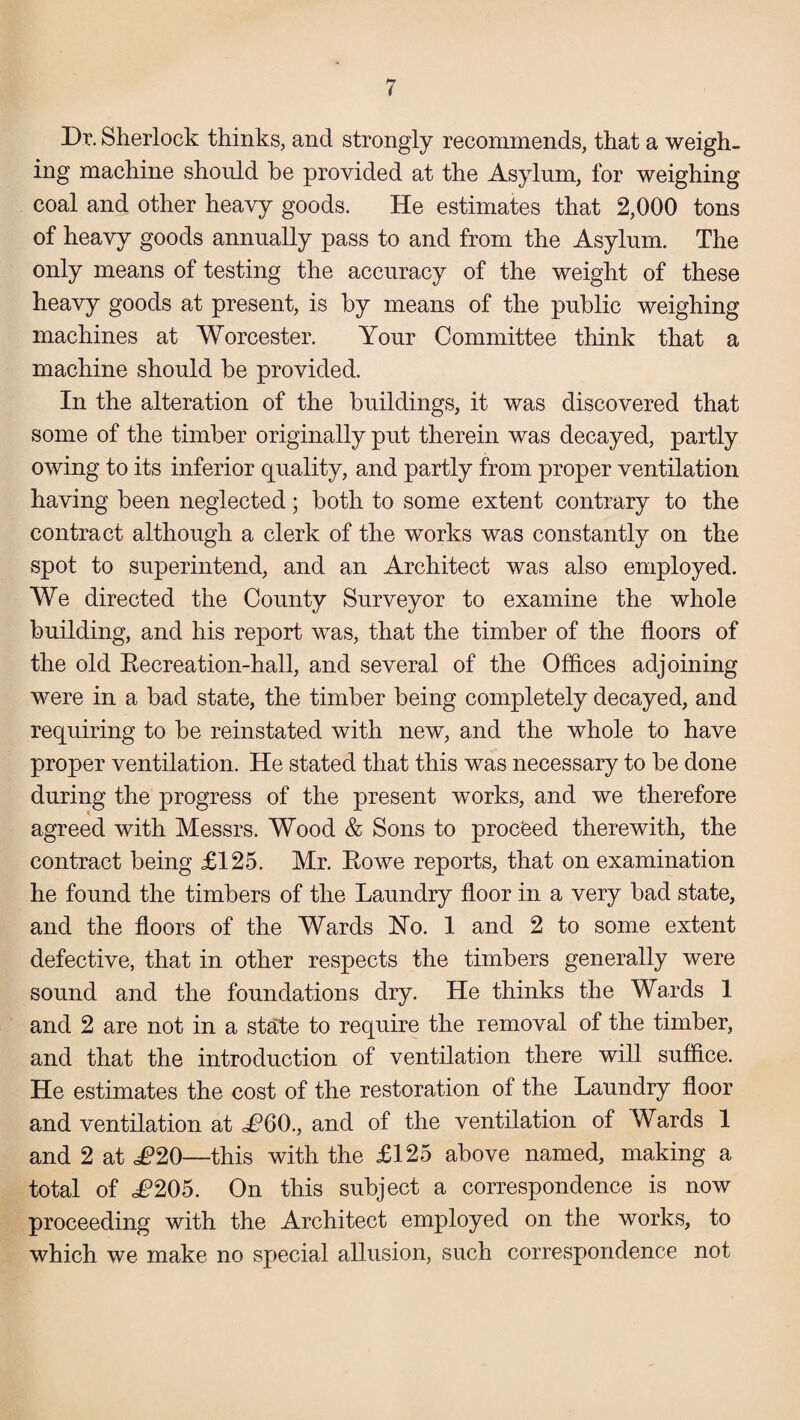 7

Dr. Sherlock thinks, and strongly recommends, that a weighing machine should be provided at the Asylum, for weighing coal and other heavy goods. He estimates that 2,000 tons of heavy goods annually pass to and from the Asylum. The only means of testing the accuracy of the weight of these heavy goods at present, is by means of the public weighing machines at Worcester. Your Committee think that a machine should be provided.

In the alteration of the buildings, it was discovered that some of the timber originally put therein was decayed, partly owing to its inferior quality, and partly from proper ventilation having been neglected; both to some extent contrary to the contract although a clerk of the works was constantly on the spot to superintend, and an Architect was also employed. We directed the County Surveyor to examine the whole building, and his report was, that the timber of the floors of the old Recreation-hall, and several of the Offices adjoining were in a bad state, the timber being completely decayed, and requiring to be reinstated with new, and the whole to have proper ventilation. He stated that this was necessary to be done during the progress of the present works, and we therefore agreed with Messrs. Wood & Sons to proceed therewith, the contract being £125. Mr. Rowe reports, that on examination he found the timbers of the Laundry floor in a very bad state, and the floors of the Wards No. 1 and 2 to some extent defective, that in other respects the timbers generally were sound and the foundations dry. He thinks the Wards 1 and 2 are not in a state to require the removal of the timber, and that the introduction of ventilation there will suffice. He estimates the cost of the restoration of the Laundry floor and ventilation at £60., and of the ventilation of Wards 1 and 2 at £20—this with the £125 above named, making a total of £205. On this subject a correspondence is now proceeding with the Architect employed on the works, to which we make no special allusion, such correspondence not